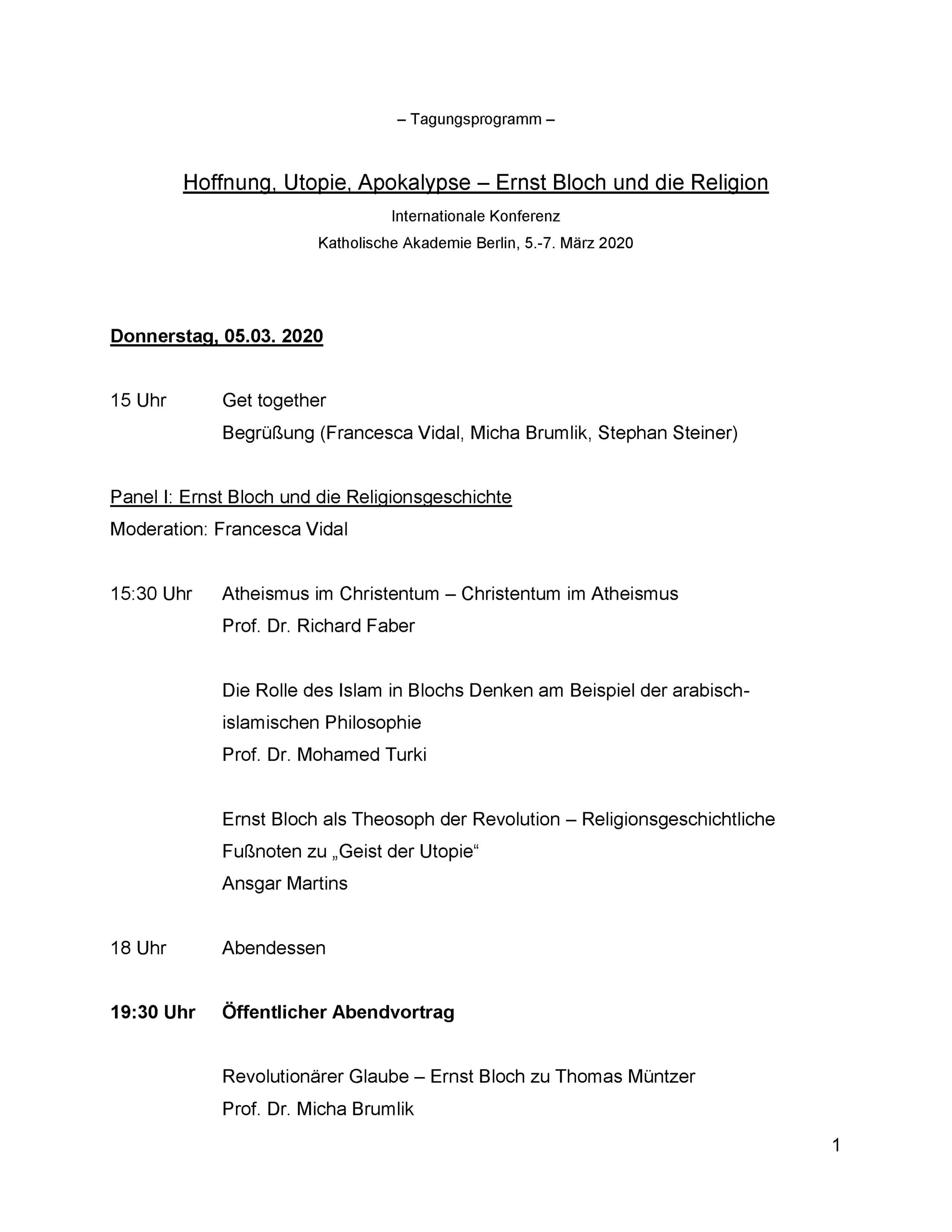 – Tagungsprogramm –

Hoffnung, Utopie, Apokalypse – Ernst Bloch und die Religion

Internationale Konferenz

Katholische Akademie Berlin, 5.-7. März 2020

Donnerstag, 05.03. 2020

15 Uhr Get together

Begrüßung (Francesca Vidal, Micha Brumlik, Stephan Steiner)

Panel I: Ernst Bloch und die Religionsgeschichte

Moderation: Francesca Vidal

15:30 Uhr Atheismus im Christentum – Christentum im Atheismus

Prof. Dr. Richard Faber

Die Rolle des Islam in Blochs Denken am Beispiel der arabisch-islamischen Philosophie

Prof. Dr. Mohamed Turki

Ernst Bloch als Theosoph der Revolution – Religionsgeschichtliche Fußnoten zu „Geist der Utopie“

Ansgar Martins

18 Uhr Abendessen

19:30 Uhr Öffentlicher Abendvortrag

Revolutionärer Glaube – Ernst Bloch zu Thomas Müntzer

Prof. Dr. Micha Brumlik

1